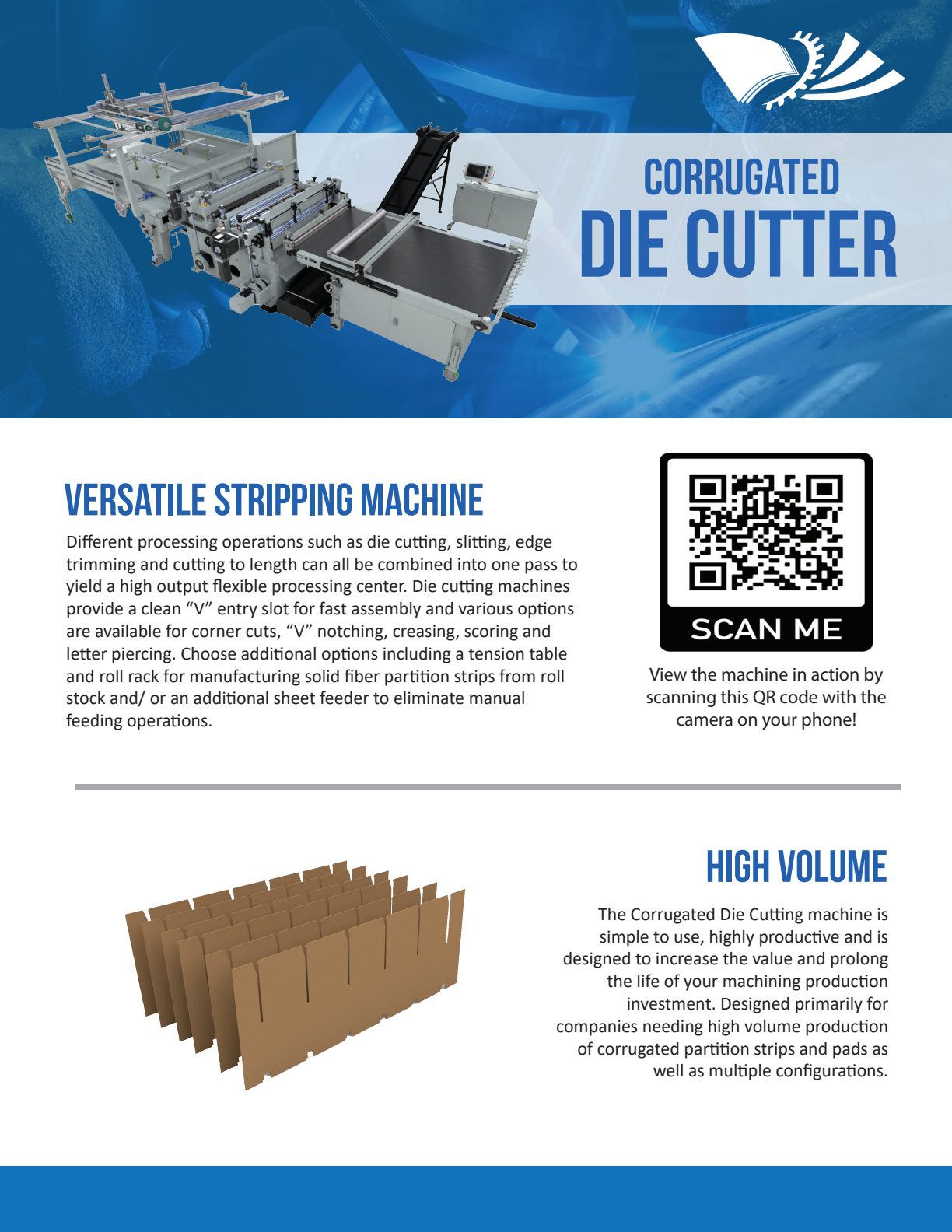 CORRUGATED
DIE CUTTER

VERSATILE STRIPPING MACHINE

Different processing operations such as die cutting, slitting, edge trimming and cutting to length can all be combined into one pass to yield a high output flexible processing center. Die cutting machines provide a clean “V” entry slot for fast assembly and various options are available for corner cuts, “V” notching, creasing, scoring and letter piercing. Choose additional options including a tension table and roll rack for manufacturing solid fiber partition strips from roll stock and/ or an additional sheet feeder to eliminate manual feeding operations.

SCAN ME

View the machine in action by scanning this QR code with the camera on your phone!

HIGH VOLUME

The Corrugated Die Cutting machine is simple to use, highly productive and is designed to increase the value and prolong the life of your machining production investment. Designed primarily for companies needing high volume production of corrugated partition strips and pads as well as multiple configurations.